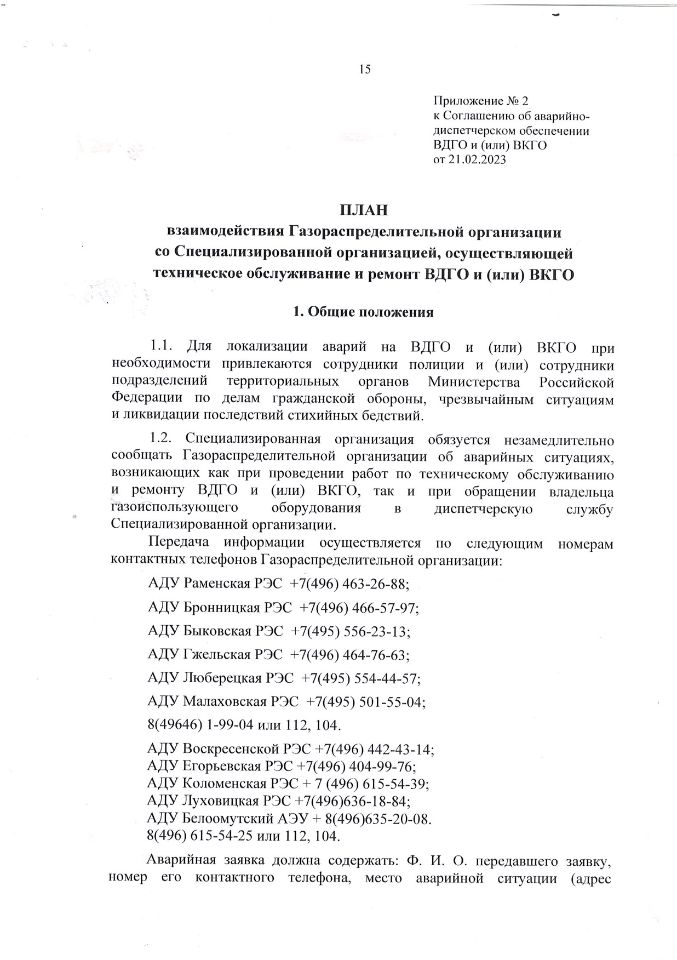 15

Приложение № 2
к Соглашению об аварийно-диспетчерском обеспечении ВДГО и (или) ВКГО
от 21.02.2023

ПЛАН
взаимодействия Газораспределительной организации со Специализированной организацией, осуществляющей техническое обслуживание и ремонт ВДГО и (или) ВКГО

1. Общие положения

1.1. Для локализации аварий на ВДГО и (или) ВКГО при необходимости привлекаются сотрудники полиции и (или) сотрудники подразделений территориальных органов Министерства Российской Федерации по делам гражданской обороны, чрезвычайным ситуациям и ликвидации последствий стихийных бедствий.

1.2. Специализированная организация обязуется незамедлительно сообщать Газораспределительной организации об аварийных ситуациях, возникающих как при проведении работ по техническому обслуживанию и ремонту ВДГО и (или) ВКГО, так и при обращении владельца газоиспользующего оборудования в диспетчерскую службу Специализированной организации.

Передача информации осуществляется по следующим номерам контактных телефонов Газораспределительной организации:

АДУ Раменская РЭС +7(496) 463-26-88;

АДУ Бронницкая РЭС +7(496) 466-57-97;

АДУ Быковская РЭС +7(495) 556-23-13;

АДУ Гжельская РЭС +7(496) 464-76-63;

АДУ Люберецкая РЭС +7(495) 554-44-57;

АДУ Малаховская РЭС +7(495) 501-55-04;

8(49646) 1-99-04 или 112, 104.

АДУ Воскресенской РЭС +7(496) 442-43-14;
АДУ Егорьевская РЭС +7(496) 404-99-76;
АДУ Коломенская РЭС + 7 (496) 615-54-39;
АДУ Луховицкая РЭС +7(496)636-18-84;
АДУ Белоомутский АЭУ + 8(496)635-20-08.
8(496) 615-54-25 или 112, 104.

Аварийная заявка должна содержать: Ф. И. О. передавшего заявку, номер его контактного телефона, место аварийной ситуации (адрес